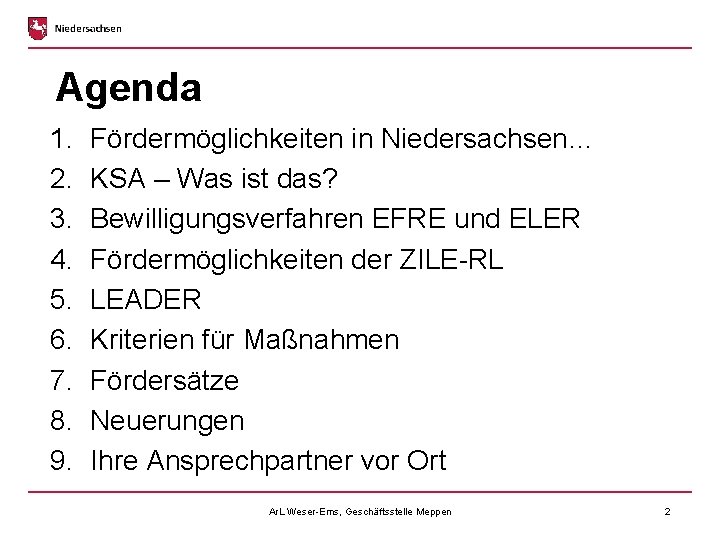 Niedersachsen

Agenda

1. Fördermöglichkeiten in Niedersachsen...
2. KSA – Was ist das?
3. Bewilligungsverfahren EFRE und ELER
4. Fördermöglichkeiten der ZILE-RL
5. LEADER
6. Kriterien für Maßnahmen
7. Fördersätze
8. Neuerungen
9. Ihre Ansprechpartner vor Ort

ArL Weser-Ems, Geschäftsstelle Meppen

2